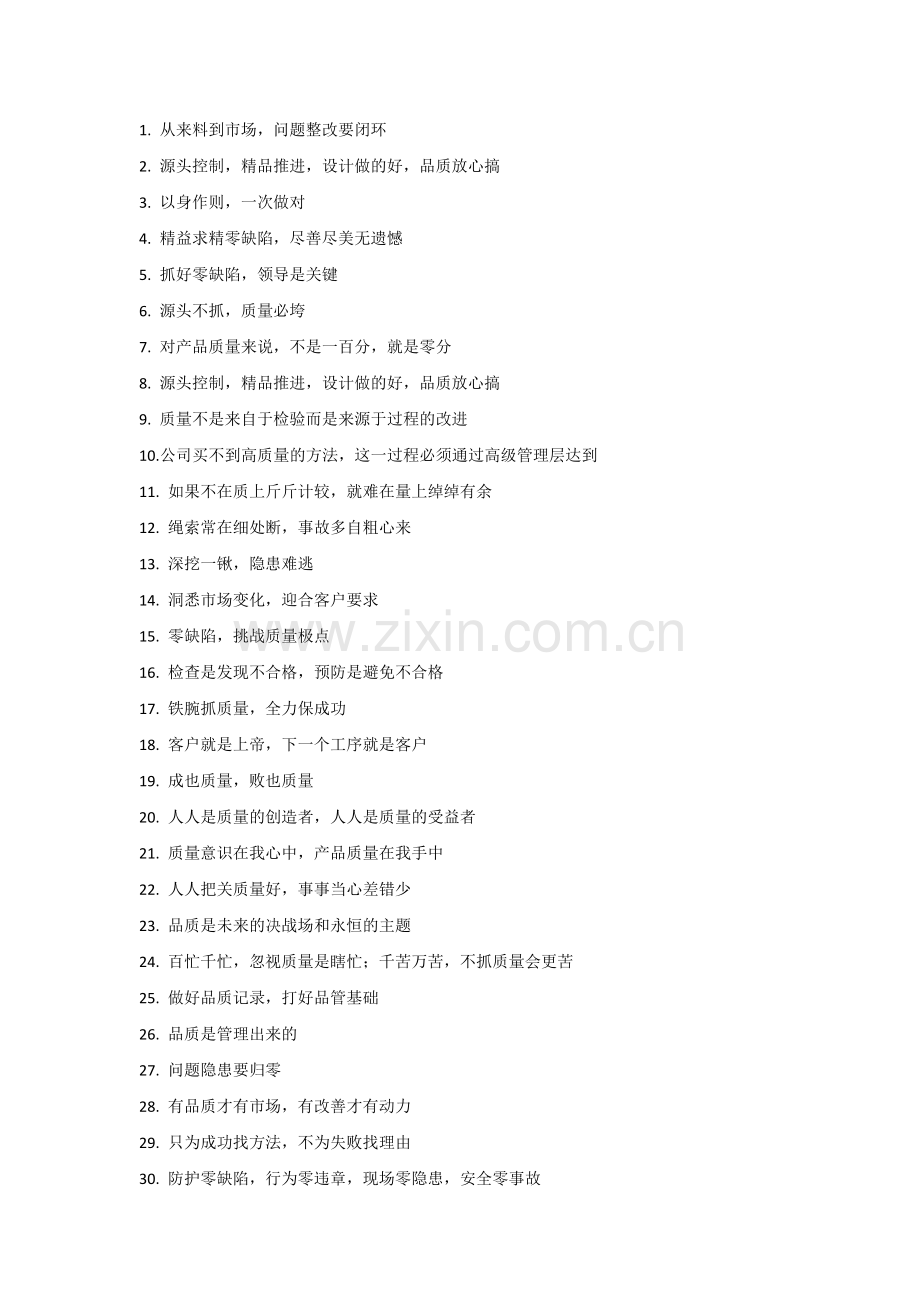 1. 从来料到市场，问题整改要闭环

2. 源头控制，精品推进，设计做的好，品质放心搞

3. 以身作则，一次做对

4. 精益求精零缺陷，尽善尽美无遗憾

5. 抓好零缺陷，领导是关键

6. 源头不抓，质量必垮

7. 对产品质量来说，不是一百分，就是零分

8. 源头控制，精品推进，设计做的好，品质放心搞

9. 质量不是来自于检验而是来源于过程的改进

10.公司买不到高质量的方法，这一过程必须通过高级管理层达到

11. 如果不在质上斤斤计较，就难在量上绰绰有余

12. 绳索常在细处断，事故多自粗心来

13. 深挖一锹，隐患难逃

14. 洞悉市场变化，迎合客户要求

15. 零缺陷，挑战质量极点

16. 检查是发现不合格，预防是避免不合格

17. 铁腕抓质量，全力保成功

18. 客户就是上帝，下一个工序就是客户

19. 成也质量，败也质量

20. 人人是质量的创造者，人人是质量的受益者

21. 质量意识在我心中，产品质量在我手中

22. 人人把关质量好，事事当心差错少

23. 品质是未来的决战场和永恒的主题

24. 百忙千忙，忽视质量是瞎忙；千苦万苦，不抓质量会更苦

25. 做好品质记录，打好品管基础

26. 品质是管理出来的

27. 问题隐患要归零

28. 有品质才有市场，有改善才有动力

29. 只为成功找方法，不为失败找理由

30. 防护零缺陷，行为零违章，现场零隐患，安全零事故

www.zixin.com.cn